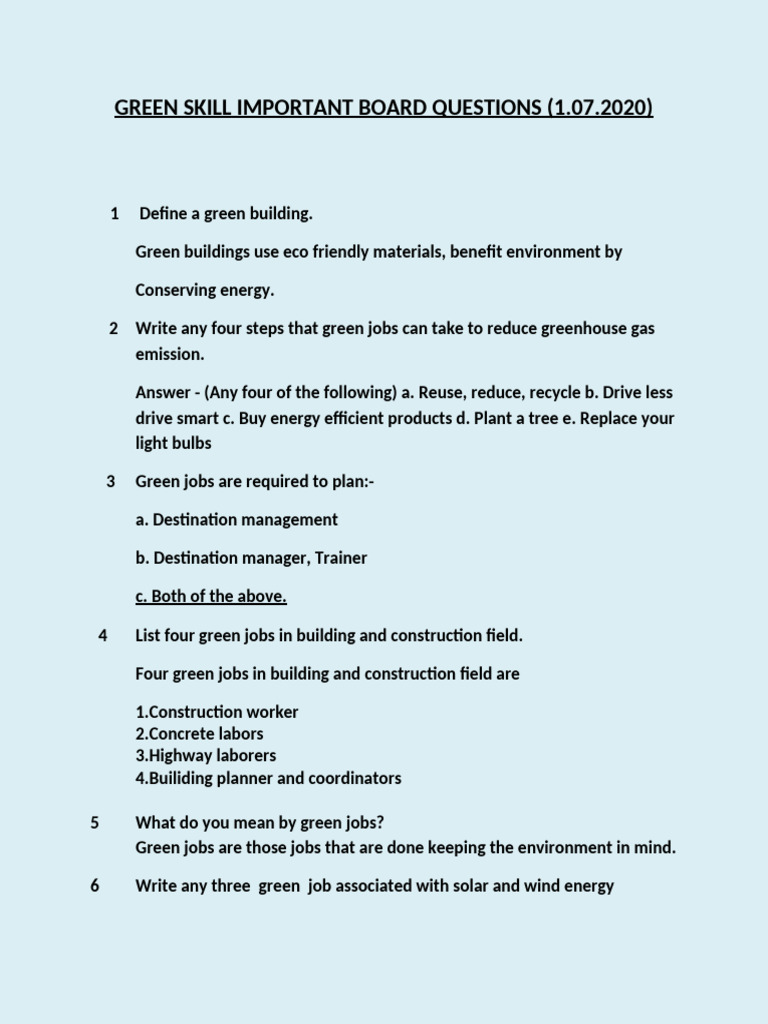 GREEN SKILL IMPORTANT BOARD QUESTIONS (1.07.2020)

1 Define a green building.

Green buildings use eco friendly materials, benefit environment by

Conserving energy.

2 Write any four steps that green jobs can take to reduce greenhouse gas emission.

Answer - (Any four of the following) a. Reuse, reduce, recycle b. Drive less drive smart c. Buy energy efficient products d. Plant a tree e. Replace your light bulbs

3 Green jobs are required to plan:-

a. Destination management

b. Destination manager, Trainer

c. Both of the above.

4 List four green jobs in building and construction field.

Four green jobs in building and construction field are

1.Construction worker
2.Concrete labors
3.Highway laborers
4.Builiding planner and coordinators

5 What do you mean by green jobs?
Green jobs are those jobs that are done keeping the environment in mind.

6 Write any three green job associated with solar and wind energy